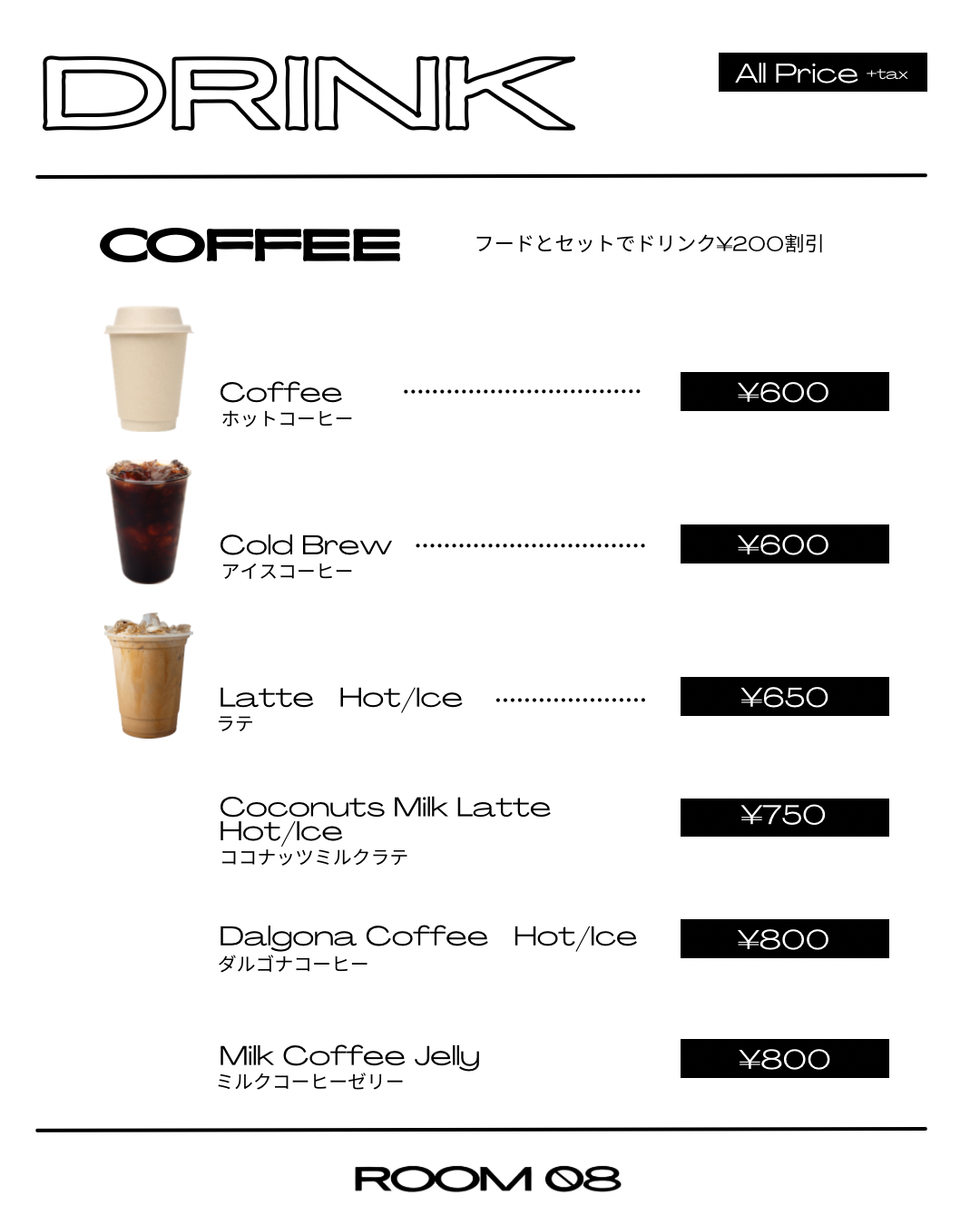 DRINK

All Price +tax

COFFEE

フードとセットでドリンク¥200割引

Coffee
ホットコーヒー

¥600

Cold Brew
アイスコーヒー

¥600

Latte Hot/Ice
ラテ

¥650

Coconuts Milk Latte Hot/Ice
ココナッツミルクラテ

¥750

Dalgona Coffee Hot/Ice
ダルゴナコーヒー

¥800

Milk Coffee Jelly
ミルクコーヒーゼリー

¥800

ROOM 08